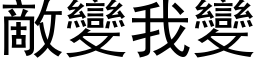 敵變我變